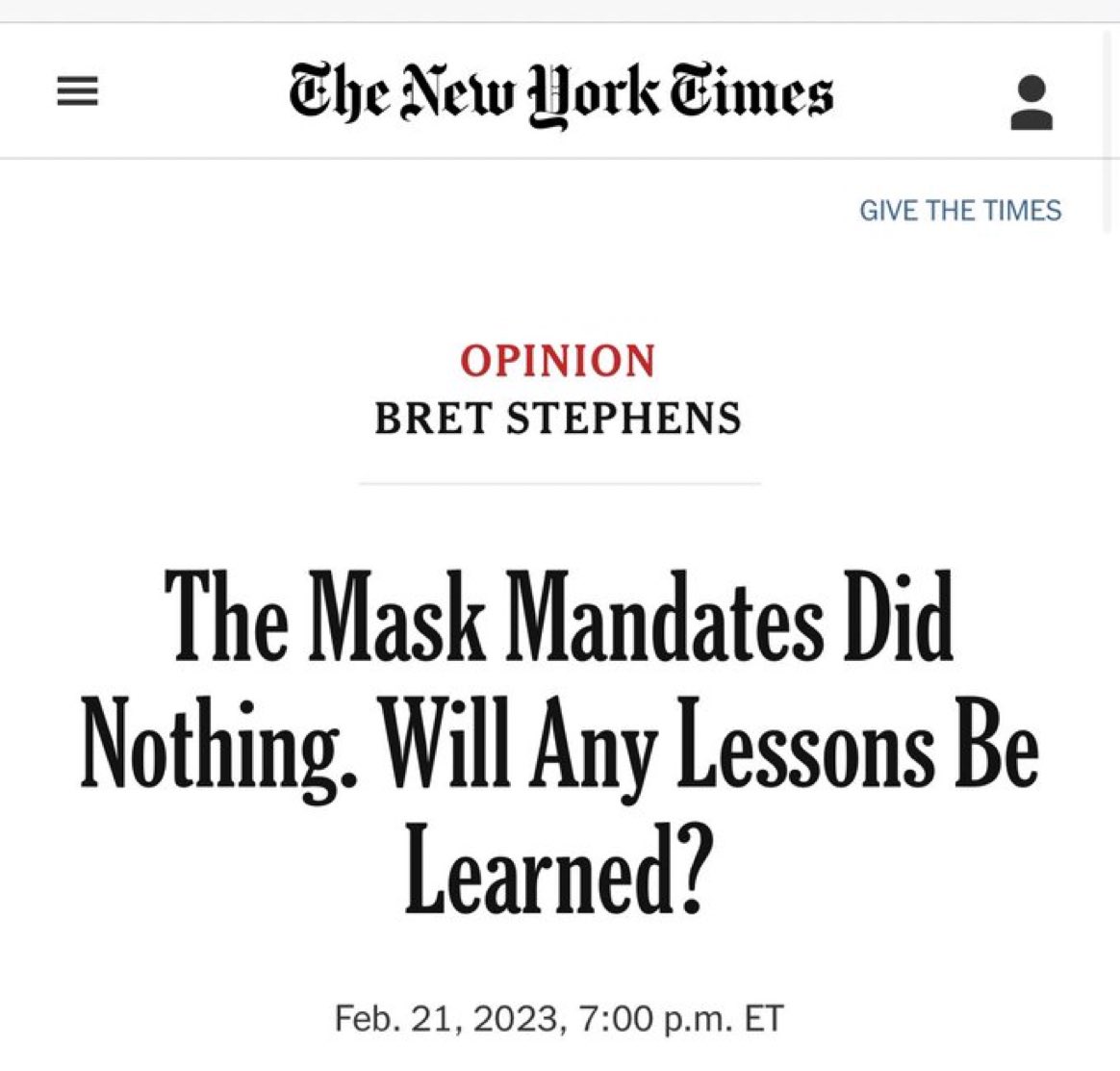 The New York Times

GIVE THE TIMES

OPINION
BRET STEPHENS

The Mask Mandates Did Nothing. Will Any Lessons Be Learned?

Feb. 21, 2023, 7:00 p.m. ET